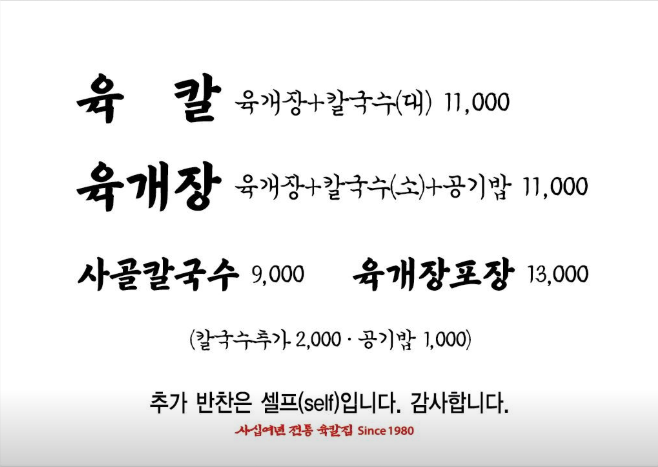 육 칼 육개장+칼국수(대) 11,000

육개장 육개장+칼국수(소)+공기밥 11,000

사골칼국수 9,000 육개장포장 13,000

(칼국수추가 2,000 · 공기밥 1,000)

추가 반찬은 셀프(self)입니다. 감사합니다.

사십여년 전통 육칼집 Since 1980